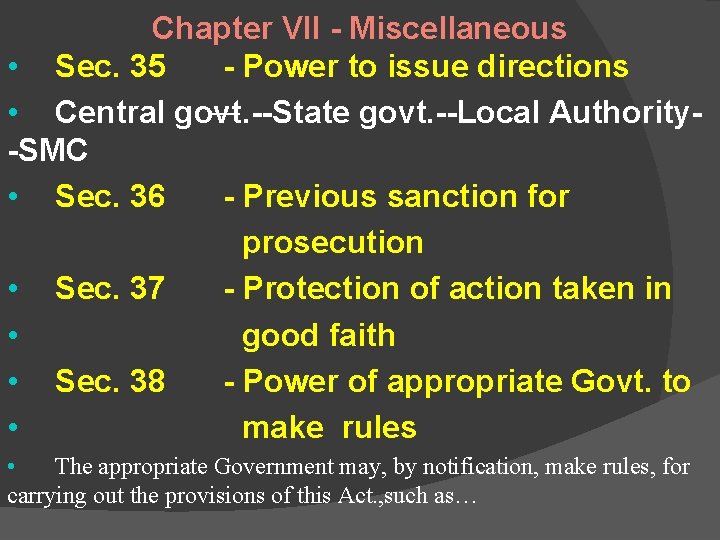 Chapter VII - Miscellaneous

• Sec. 35 - Power to issue directions

• Central govt.--State govt.--Local Authority--SMC

• Sec. 36 - Previous sanction for prosecution

• Sec. 37 - Protection of action taken in

• good faith

• Sec. 38 - Power of appropriate Govt. to

• make rules

• The appropriate Government may, by notification, make rules, for carrying out the provisions of this Act.,such as…